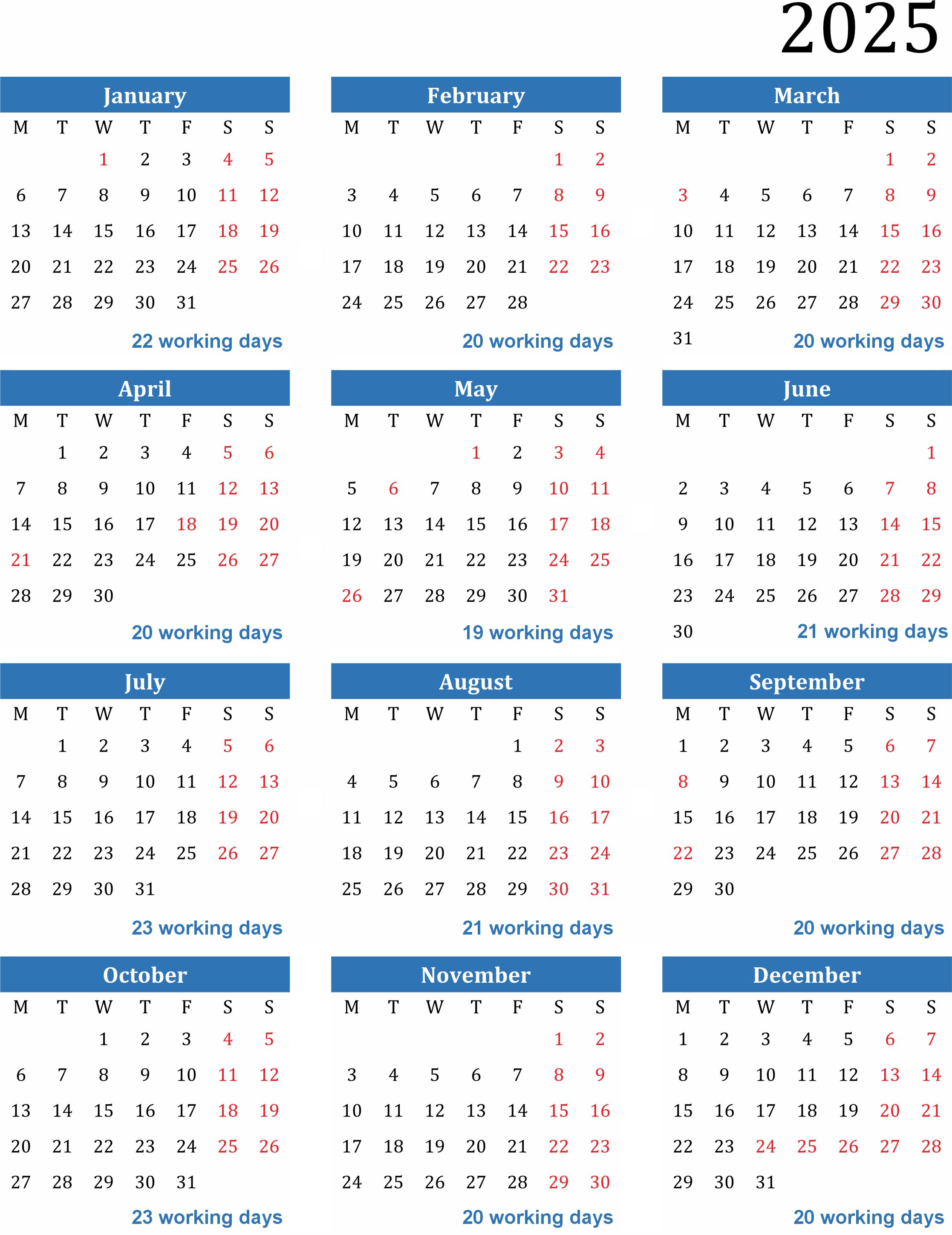 2025

January

| M | T | W | T | F | S | S |
|---|---|---|---|---|---|---|
| | | 1 | 2 | 3 | 4 | 5 |
| 6 | 7 | 8 | 9 | 10 | 11 | 12 |
| 13 | 14 | 15 | 16 | 17 | 18 | 19 |
| 20 | 21 | 22 | 23 | 24 | 25 | 26 |
| 27 | 28 | 29 | 30 | 31 | | |

22 working days

February

| M | T | W | T | F | S | S |
|---|---|---|---|---|---|---|
| | | | | | 1 | 2 |
| 3 | 4 | 5 | 6 | 7 | 8 | 9 |
| 10 | 11 | 12 | 13 | 14 | 15 | 16 |
| 17 | 18 | 19 | 20 | 21 | 22 | 23 |
| 24 | 25 | 26 | 27 | 28 | | |

20 working days

March

| M | T | W | T | F | S | S |
|---|---|---|---|---|---|---|
| | | | | | 1 | 2 |
| 3 | 4 | 5 | 6 | 7 | 8 | 9 |
| 10 | 11 | 12 | 13 | 14 | 15 | 16 |
| 17 | 18 | 19 | 20 | 21 | 22 | 23 |
| 24 | 25 | 26 | 27 | 28 | 29 | 30 |
| 31 | | | | | | |

20 working days

April

| M | T | W | T | F | S | S |
|---|---|---|---|---|---|---|
| | 1 | 2 | 3 | 4 | 5 | 6 |
| 7 | 8 | 9 | 10 | 11 | 12 | 13 |
| 14 | 15 | 16 | 17 | 18 | 19 | 20 |
| 21 | 22 | 23 | 24 | 25 | 26 | 27 |
| 28 | 29 | 30 | | | | |

20 working days

May

| M | T | W | T | F | S | S |
|---|---|---|---|---|---|---|
| | | | 1 | 2 | 3 | 4 |
| 5 | 6 | 7 | 8 | 9 | 10 | 11 |
| 12 | 13 | 14 | 15 | 16 | 17 | 18 |
| 19 | 20 | 21 | 22 | 23 | 24 | 25 |
| 26 | 27 | 28 | 29 | 30 | 31 | |

19 working days

June

| M | T | W | T | F | S | S |
|---|---|---|---|---|---|---|
| | | | | | | 1 |
| 2 | 3 | 4 | 5 | 6 | 7 | 8 |
| 9 | 10 | 11 | 12 | 13 | 14 | 15 |
| 16 | 17 | 18 | 19 | 20 | 21 | 22 |
| 23 | 24 | 25 | 26 | 27 | 28 | 29 |
| 30 | | | | | | |

21 working days

July

| M | T | W | T | F | S | S |
|---|---|---|---|---|---|---|
| | 1 | 2 | 3 | 4 | 5 | 6 |
| 7 | 8 | 9 | 10 | 11 | 12 | 13 |
| 14 | 15 | 16 | 17 | 18 | 19 | 20 |
| 21 | 22 | 23 | 24 | 25 | 26 | 27 |
| 28 | 29 | 30 | 31 | | | |

23 working days

August

| M | T | W | T | F | S | S |
|---|---|---|---|---|---|---|
| | | | | 1 | 2 | 3 |
| 4 | 5 | 6 | 7 | 8 | 9 | 10 |
| 11 | 12 | 13 | 14 | 15 | 16 | 17 |
| 18 | 19 | 20 | 21 | 22 | 23 | 24 |
| 25 | 26 | 27 | 28 | 29 | 30 | 31 |

21 working days

September

| M | T | W | T | F | S | S |
|---|---|---|---|---|---|---|
| 1 | 2 | 3 | 4 | 5 | 6 | 7 |
| 8 | 9 | 10 | 11 | 12 | 13 | 14 |
| 15 | 16 | 17 | 18 | 19 | 20 | 21 |
| 22 | 23 | 24 | 25 | 26 | 27 | 28 |
| 29 | 30 | | | | | |

20 working days

October

| M | T | W | T | F | S | S |
|---|---|---|---|---|---|---|
| | | 1 | 2 | 3 | 4 | 5 |
| 6 | 7 | 8 | 9 | 10 | 11 | 12 |
| 13 | 14 | 15 | 16 | 17 | 18 | 19 |
| 20 | 21 | 22 | 23 | 24 | 25 | 26 |
| 27 | 28 | 29 | 30 | 31 | | |

23 working days

November

| M | T | W | T | F | S | S |
|---|---|---|---|---|---|---|
| | | | | | 1 | 2 |
| 3 | 4 | 5 | 6 | 7 | 8 | 9 |
| 10 | 11 | 12 | 13 | 14 | 15 | 16 |
| 17 | 18 | 19 | 20 | 21 | 22 | 23 |
| 24 | 25 | 26 | 27 | 28 | 29 | 30 |

20 working days

December

| M | T | W | T | F | S | S |
|---|---|---|---|---|---|---|
| 1 | 2 | 3 | 4 | 5 | 6 | 7 |
| 8 | 9 | 10 | 11 | 12 | 13 | 14 |
| 15 | 16 | 17 | 18 | 19 | 20 | 21 |
| 22 | 23 | 24 | 25 | 26 | 27 | 28 |
| 29 | 30 | 31 | | | | |

20 working days